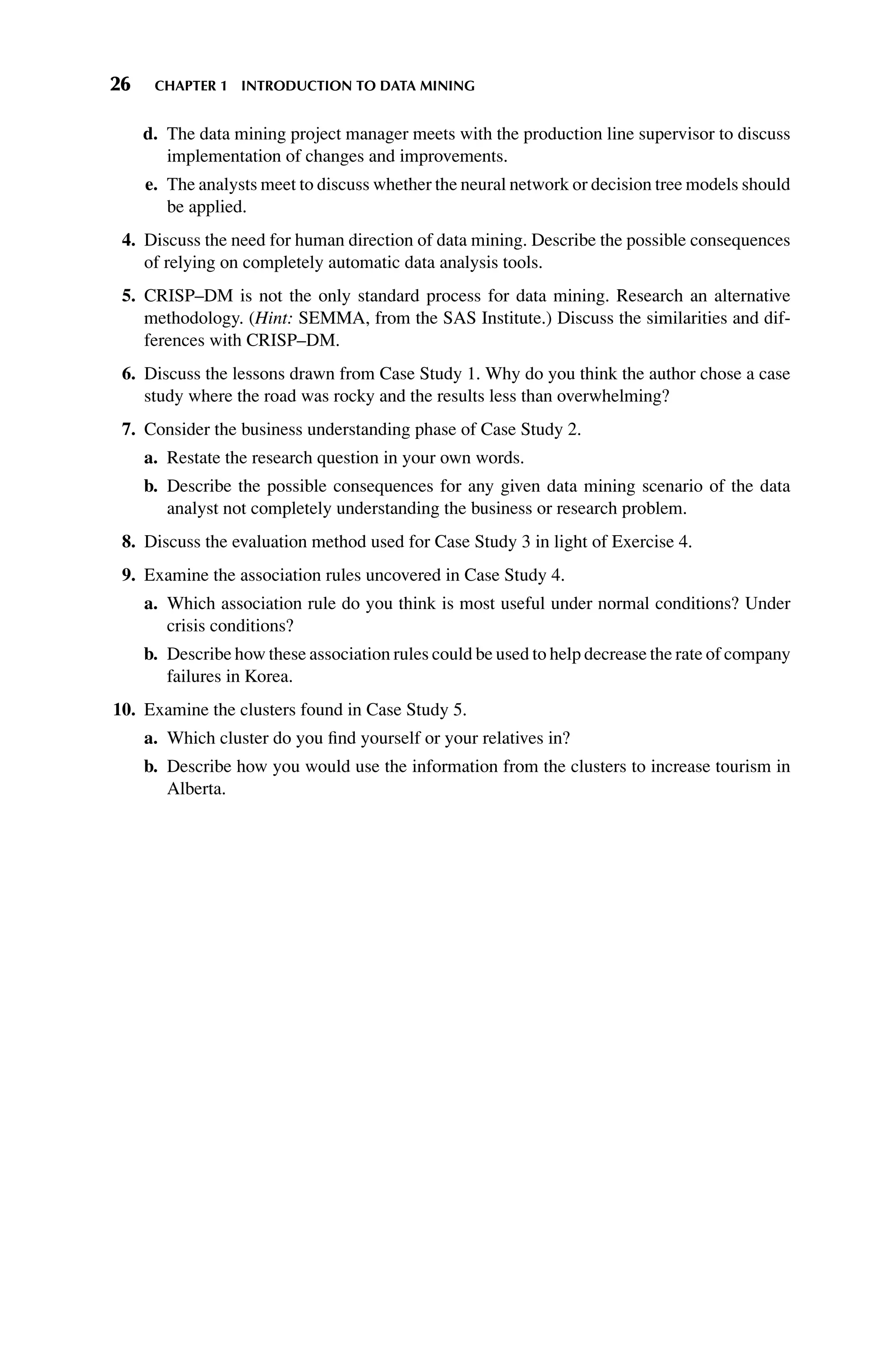 26 CHAPTER 1 INTRODUCTION TO DATA MINING

d. The data mining project manager meets with the production line supervisor to discuss implementation of changes and improvements.

e. The analysts meet to discuss whether the neural network or decision tree models should be applied.

4. Discuss the need for human direction of data mining. Describe the possible consequences of relying on completely automatic data analysis tools.

5. CRISP–DM is not the only standard process for data mining. Research an alternative methodology. (Hint: SEMMA, from the SAS Institute.) Discuss the similarities and differences with CRISP–DM.

6. Discuss the lessons drawn from Case Study 1. Why do you think the author chose a case study where the road was rocky and the results less than overwhelming?

7. Consider the business understanding phase of Case Study 2.

a. Restate the research question in your own words.

b. Describe the possible consequences for any given data mining scenario of the data analyst not completely understanding the business or research problem.

8. Discuss the evaluation method used for Case Study 3 in light of Exercise 4.

9. Examine the association rules uncovered in Case Study 4.

a. Which association rule do you think is most useful under normal conditions? Under crisis conditions?

b. Describe how these association rules could be used to help decrease the rate of company failures in Korea.

10. Examine the clusters found in Case Study 5.

a. Which cluster do you find yourself or your relatives in?

b. Describe how you would use the information from the clusters to increase tourism in Alberta.